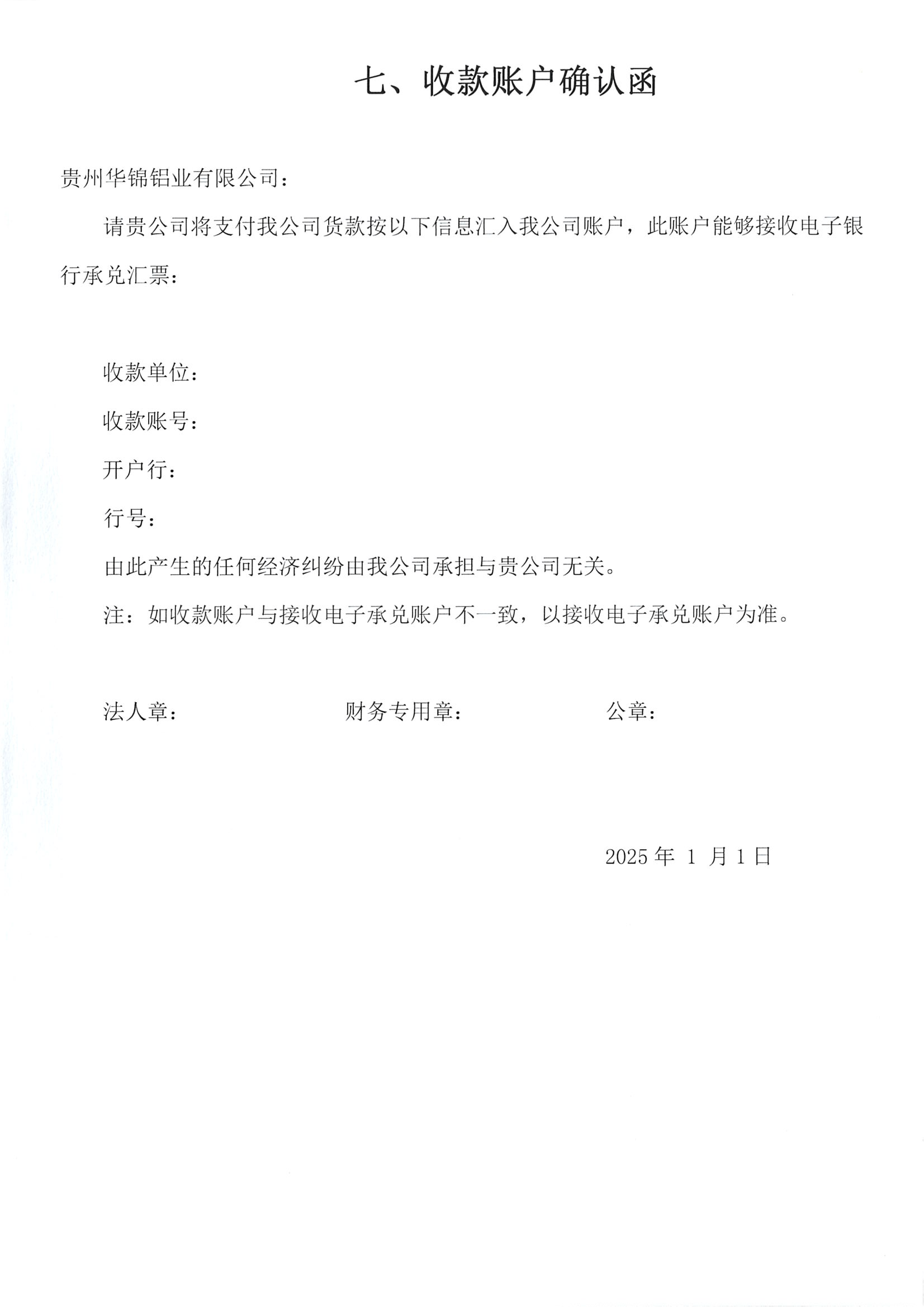 七、收款账户确认函

贵州华锦铝业有限公司：

请贵公司将支付我公司货款按以下信息汇入我公司账户，此账户能够接收电子银行承兑汇票：

收款单位：

收款账号：

开户行：

行号：

由此产生的任何经济纠纷由我公司承担与贵公司无关。

注：如收款账户与接收电子承兑账户不一致，以接收电子承兑账户为准。

法人章：

财务专用章：

公章：

2025 年 1 月 1 日